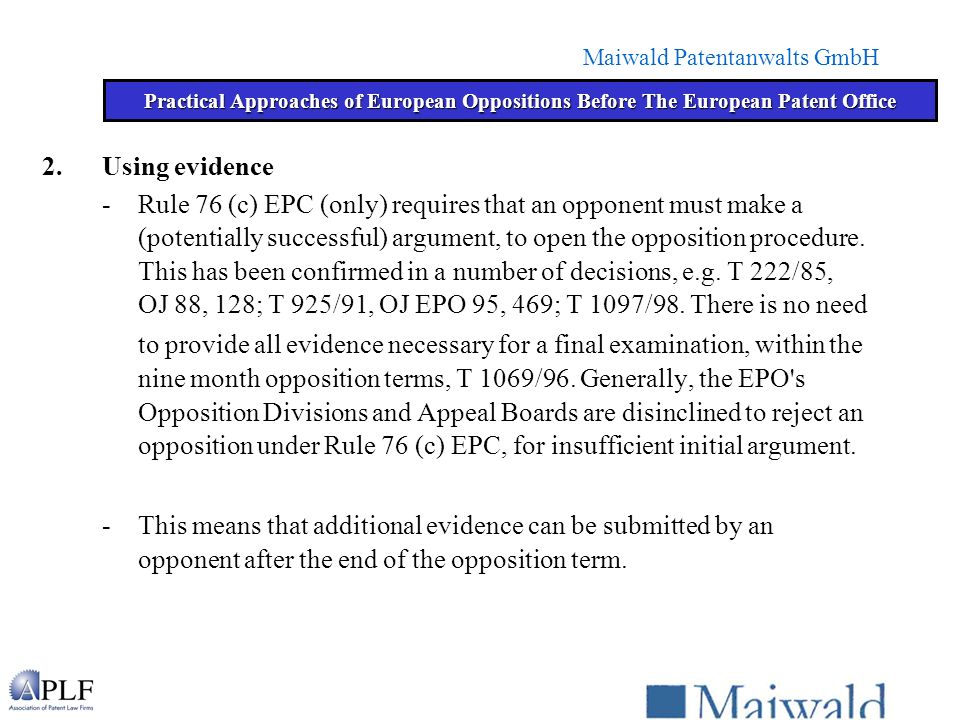 Maiwald Patentanwalts GmbH

Practical Approaches of European Oppositions Before The European Patent Office

2. Using evidence

- Rule 76 (c) EPC (only) requires that an opponent must make a (potentially successful) argument, to open the opposition procedure. This has been confirmed in a number of decisions, e.g. T 222/85, OJ 88, 128; T 925/91, OJ EPO 95, 469; T 1097/98. There is no need to provide all evidence necessary for a final examination, within the nine month opposition terms, T 1069/96. Generally, the EPO's Opposition Divisions and Appeal Boards are disinclined to reject an opposition under Rule 76 (c) EPC, for insufficient initial argument.

- This means that additional evidence can be submitted by an opponent after the end of the opposition term.

APLF
Association of Patent Law Firms

Maiwald